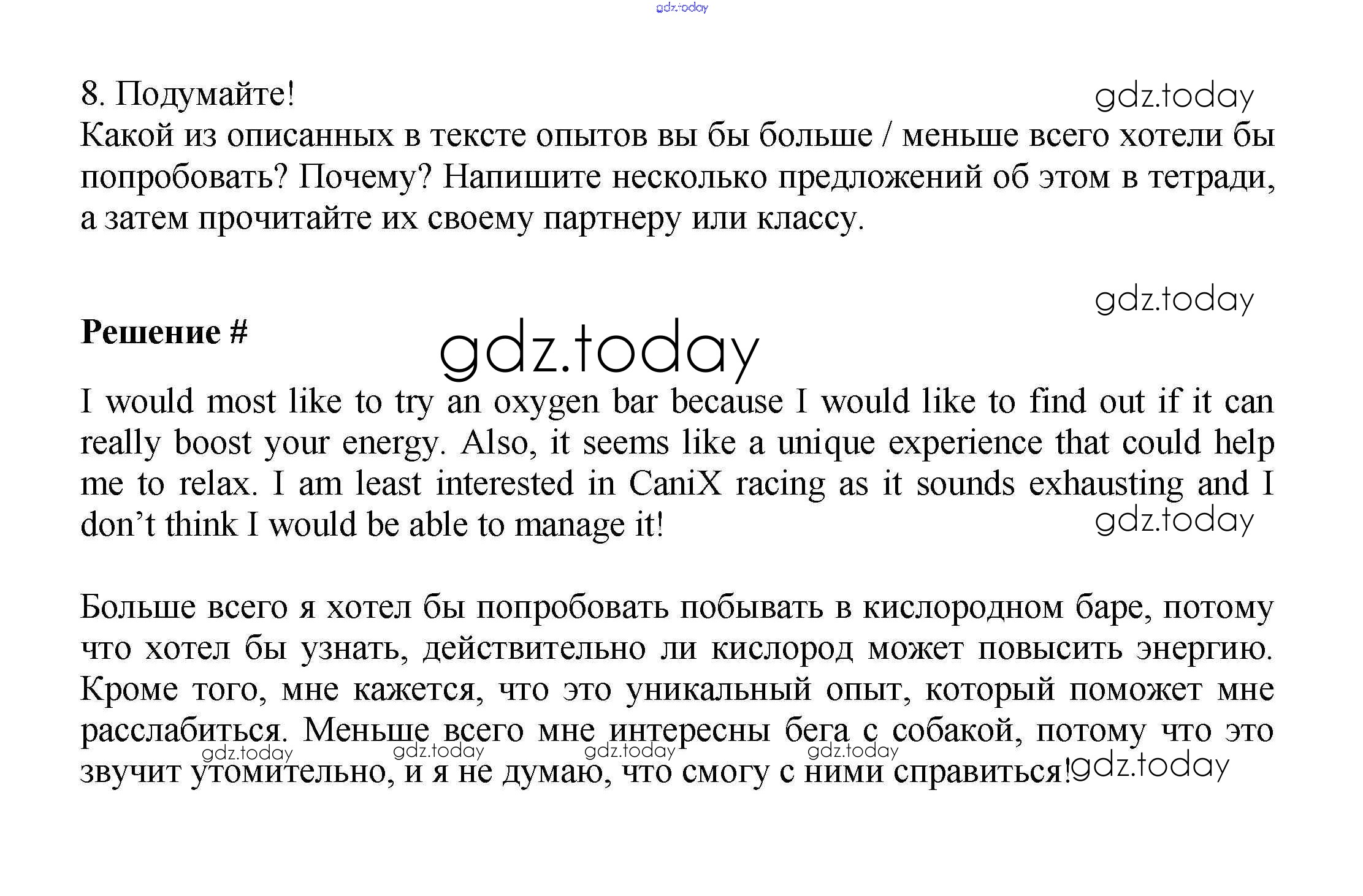 gdz.today

8. Подумайте!
gdz.today
Какой из описанных в тексте опытов вы бы больше / меньше всего хотели бы попробовать? Почему? Напишите несколько предложений об этом в тетради, а затем прочитайте их своему партнеру или классу.

gdz.today

Решение #
gdz.today

I would most like to try an oxygen bar because I would like to find out if it can really boost your energy. Also, it seems like a unique experience that could help me to relax. I am least interested in CaniX racing as it sounds exhausting and I don't think I would be able to manage it!
gdz.today

Больше всего я хотел бы попробовать побывать в кислородном баре, потому что хотел бы узнать, действительно ли кислород может повысить энергию. Кроме того, мне кажется, что это уникальный опыт, который поможет мне расслабиться. Меньше всего мне интересны бега с собакой, потому что это звучит утомительно, и я не думаю, что смогу с ними справиться!
gdz.today gdz.today gdz.today gdz.today gdz.today